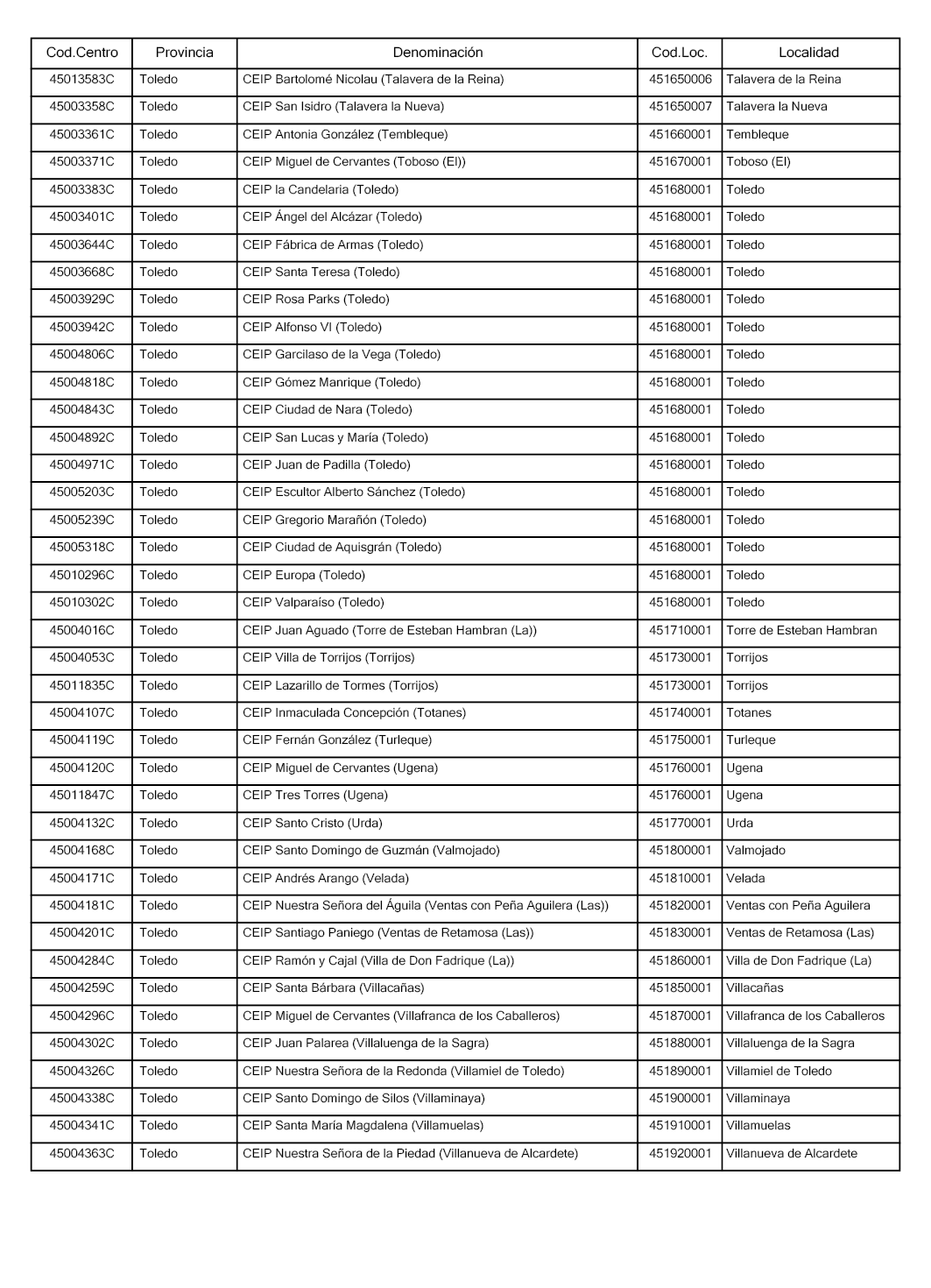 | Cod.Centro | Provincia | Denominación | Cod.Loc. | Localidad |
|---|---|---|---|---|
| 45013583C | Toledo | CEIP Bartolomé Nicolau (Talavera de la Reina) | 451650006 | Talavera de la Reina |
| 45003358C | Toledo | CEIP San Isidro (Talavera la Nueva) | 451650007 | Talavera la Nueva |
| 45003361C | Toledo | CEIP Antonia González (Tembleque) | 451660001 | Tembleque |
| 45003371C | Toledo | CEIP Miguel de Cervantes (Toboso (El)) | 451670001 | Toboso (El) |
| 45003383C | Toledo | CEIP la Candelaria (Toledo) | 451680001 | Toledo |
| 45003401C | Toledo | CEIP Ángel del Alcázar (Toledo) | 451680001 | Toledo |
| 45003644C | Toledo | CEIP Fábrica de Armas (Toledo) | 451680001 | Toledo |
| 45003668C | Toledo | CEIP Santa Teresa (Toledo) | 451680001 | Toledo |
| 45003929C | Toledo | CEIP Rosa Parks (Toledo) | 451680001 | Toledo |
| 45003942C | Toledo | CEIP Alfonso VI (Toledo) | 451680001 | Toledo |
| 45004806C | Toledo | CEIP Garcilaso de la Vega (Toledo) | 451680001 | Toledo |
| 45004818C | Toledo | CEIP Gómez Manrique (Toledo) | 451680001 | Toledo |
| 45004843C | Toledo | CEIP Ciudad de Nara (Toledo) | 451680001 | Toledo |
| 45004892C | Toledo | CEIP San Lucas y María (Toledo) | 451680001 | Toledo |
| 45004971C | Toledo | CEIP Juan de Padilla (Toledo) | 451680001 | Toledo |
| 45005203C | Toledo | CEIP Escultor Alberto Sánchez (Toledo) | 451680001 | Toledo |
| 45005239C | Toledo | CEIP Gregorio Marañón (Toledo) | 451680001 | Toledo |
| 45005318C | Toledo | CEIP Ciudad de Aquisgrán (Toledo) | 451680001 | Toledo |
| 45010296C | Toledo | CEIP Europa (Toledo) | 451680001 | Toledo |
| 45010302C | Toledo | CEIP Valparaíso (Toledo) | 451680001 | Toledo |
| 45004016C | Toledo | CEIP Juan Aguado (Torre de Esteban Hambran (La)) | 451710001 | Torre de Esteban Hambran |
| 45004053C | Toledo | CEIP Villa de Torrijos (Torrijos) | 451730001 | Torrijos |
| 45011835C | Toledo | CEIP Lazarillo de Tormes (Torrijos) | 451730001 | Torrijos |
| 45004107C | Toledo | CEIP Inmaculada Concepción (Totanes) | 451740001 | Totanes |
| 45004119C | Toledo | CEIP Fernán González (Turleque) | 451750001 | Turleque |
| 45004120C | Toledo | CEIP Miguel de Cervantes (Ugena) | 451760001 | Ugena |
| 45011847C | Toledo | CEIP Tres Torres (Ugena) | 451760001 | Ugena |
| 45004132C | Toledo | CEIP Santo Cristo (Urda) | 451770001 | Urda |
| 45004168C | Toledo | CEIP Santo Domingo de Guzmán (Valmojado) | 451800001 | Valmojado |
| 45004171C | Toledo | CEIP Andrés Arango (Velada) | 451810001 | Velada |
| 45004181C | Toledo | CEIP Nuestra Señora del Águila (Ventas con Peña Aguilera (Las)) | 451820001 | Ventas con Peña Aguilera |
| 45004201C | Toledo | CEIP Santiago Paniego (Ventas de Retamosa (Las)) | 451830001 | Ventas de Retamosa (Las) |
| 45004284C | Toledo | CEIP Ramón y Cajal (Villa de Don Fadrique (La)) | 451860001 | Villa de Don Fadrique (La) |
| 45004259C | Toledo | CEIP Santa Bárbara (Villacañas) | 451850001 | Villacañas |
| 45004296C | Toledo | CEIP Miguel de Cervantes (Villafranca de los Caballeros) | 451870001 | Villafranca de los Caballeros |
| 45004302C | Toledo | CEIP Juan Palarea (Villaluenga de la Sagra) | 451880001 | Villaluenga de la Sagra |
| 45004326C | Toledo | CEIP Nuestra Señora de la Redonda (Villamiel de Toledo) | 451890001 | Villamiel de Toledo |
| 45004338C | Toledo | CEIP Santo Domingo de Silos (Villaminaya) | 451900001 | Villaminaya |
| 45004341C | Toledo | CEIP Santa María Magdalena (Villamuelas) | 451910001 | Villamuelas |
| 45004363C | Toledo | CEIP Nuestra Señora de la Piedad (Villanueva de Alcardete) | 451920001 | Villanueva de Alcardete |